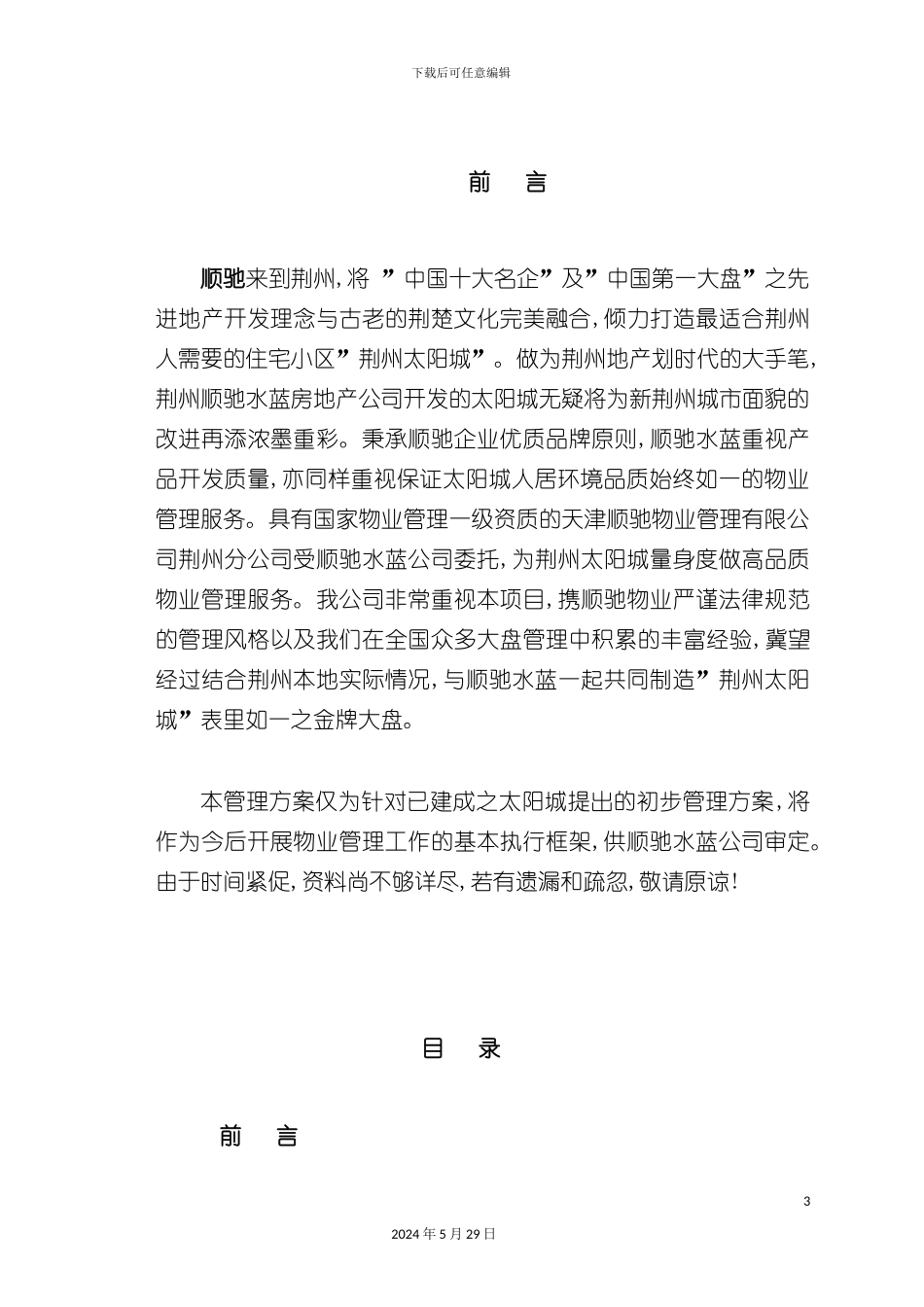 下载后可任意编辑

前　言

顺驰来到荆州，将 ”中国十大名企”及”中国第一大盘”之先进地产开发理念与古老的荆楚文化完美融合，倾力打造最适合荆州人需要的住宅小区”荆州太阳城”。做为荆州地产划时代的大手笔，荆州顺驰水蓝房地产公司开发的太阳城无疑将为新荆州城市面貌的改进再添浓墨重彩。秉承顺驰企业优质品牌原则，顺驰水蓝重视产品开发质量，亦同样重视保证太阳城人居环境品质始终如一的物业管理服务。具有国家物业管理一级资质的天津顺驰物业管理有限公司荆州分公司受顺驰水蓝公司委托，为荆州太阳城量身度做高品质物业管理服务。我公司非常重视本项目，携顺驰物业严谨法律规范的管理风格以及我们在全国众多大盘管理中积累的丰富经验，冀望经过结合荆州本地实际情况，与顺驰水蓝一起共同制造”荆州太阳城”表里如一之金牌大盘。

本管理方案仅为针对已建成之太阳城提出的初步管理方案，将作为今后开展物业管理工作的基本执行框架，供顺驰水蓝公司审定。由于时间紧促，资料尚不够详尽，若有遗漏和疏忽，敬请原谅！

目　录

前　言

3

2024 年 5 月 29 日